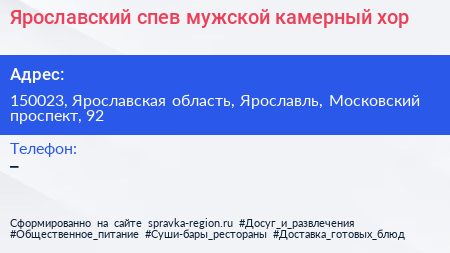 Ярославский спев мужской камерный хор

Адрес:

150023, Ярославская область, Ярославль, Московский проспект, 92

Телефон:

–

Сформированно на сайте spravka-region.ru #Досуг_и_развлечения #Общественное_питание #Суши-бары_рестораны #Доставка_готовых_блюд